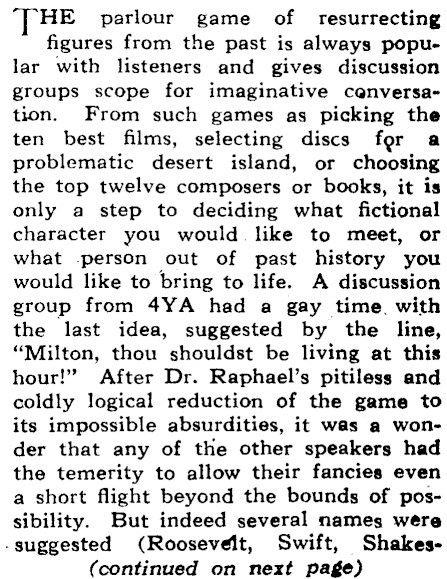 THE parlour game of resurrecting figures from the past is always popular with listeners and gives discussion groups scope for imaginative conversation. From such games as picking the ten best films, selecting discs for a problematic desert island, or choosing the top twelve composers or books, it is only a step to deciding what fictional character you would like to meet, or what person out of past history you would like to bring to life. A discussion group from 4YA had a gay time with the last idea, suggested by the line, "Milton, thou shouldst be living at this hour!" After Dr. Raphael's pitiless and coldly logical reduction of the game to its impossible absurdities, it was a wonder that any of the other speakers had the temerity to allow their fancies even a short flight beyond the bounds of possibility. But indeed several names were suggested (Roosevelt, Swift, Shakes-
(continued on next page)